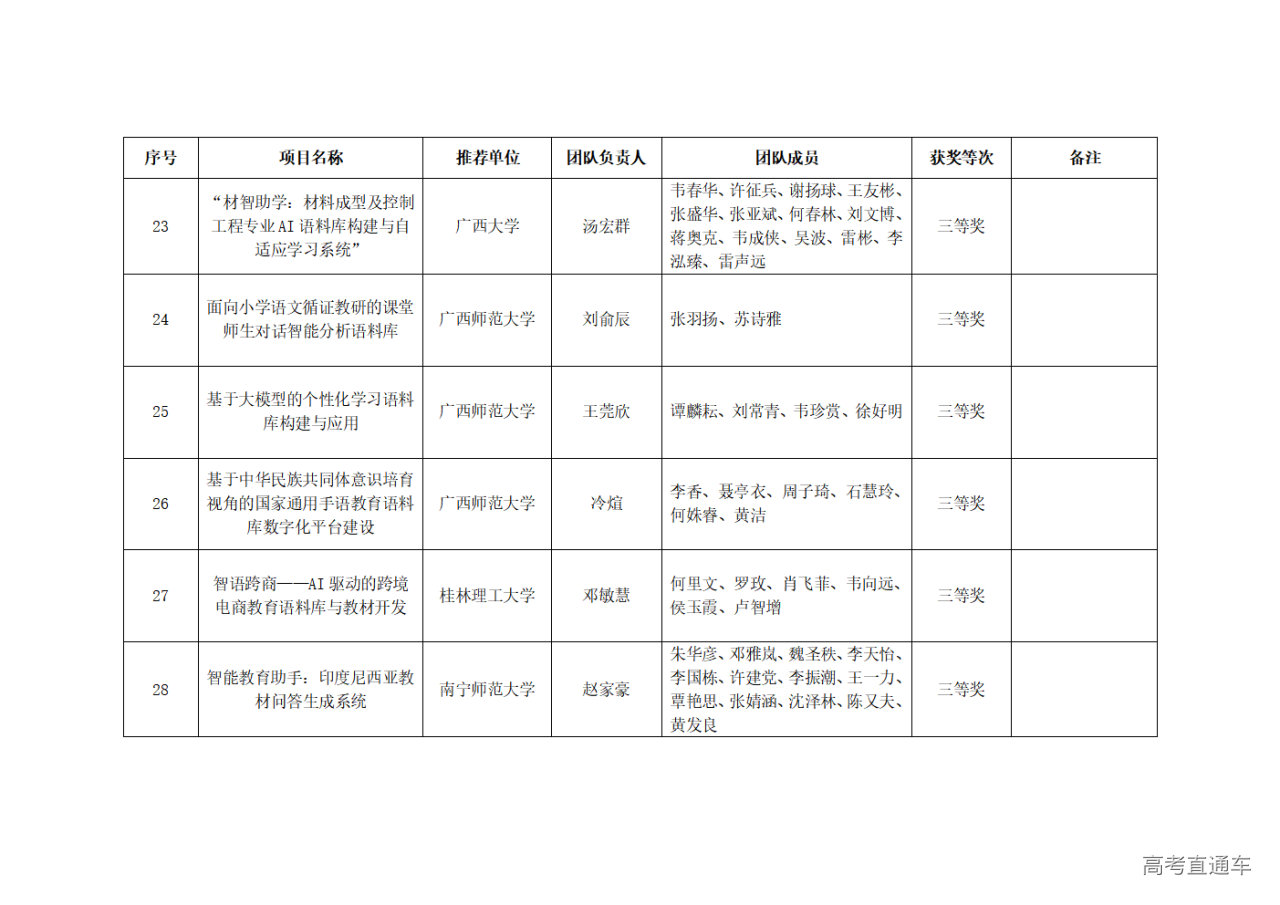 | 序号 | 项目名称 | 推荐单位 | 团队负责人 | 团队成员 | 获奖等次 | 备注 |
|---|---|---|---|---|---|---|
| 23 | “材智助学：材料成型及控制工程专业AI语料库构建与自适应学习系统” | 广西大学 | 汤宏群 | 韦春华、许征兵、谢扬球、王友彬、张盛华、张亚斌、何春林、刘文博、蒋奥克、韦成侠、吴波、雷彬、李泓臻、雷声远 | 三等奖 | |
| 24 | 面向小学语文循证教研的课堂师生对话智能分析语料库 | 广西师范大学 | 刘俞辰 | 张羽扬、苏诗雅 | 三等奖 | |
| 25 | 基于大模型的个性化学习语料库构建与应用 | 广西师范大学 | 王莞欣 | 谭麟耘、刘常青、韦珍赏、徐好明 | 三等奖 | |
| 26 | 基于中华民族共同体意识培育视角的国家通用手语教育语料库数字化平台建设 | 广西师范大学 | 冷煊 | 李香、聂亭衣、周子琦、石慧玲、何姝睿、黄洁 | 三等奖 | |
| 27 | 智语跨商——AI驱动的跨境电商教育语料库与教材开发 | 桂林理工大学 | 邓敏慧 | 何里文、罗玫、肖飞菲、韦向远、侯玉霞、卢智增 | 三等奖 | |
| 28 | 智能教育助手：印度尼西亚教材问答生成系统 | 南宁师范大学 | 赵家豪 | 朱华彦、邓雅岚、魏圣秩、李天怡、李国栋、许建党、李振潮、王一力、覃艳思、张婧涵、沈泽林、陈又夫、黄发良 | 三等奖 | |

高考直通车